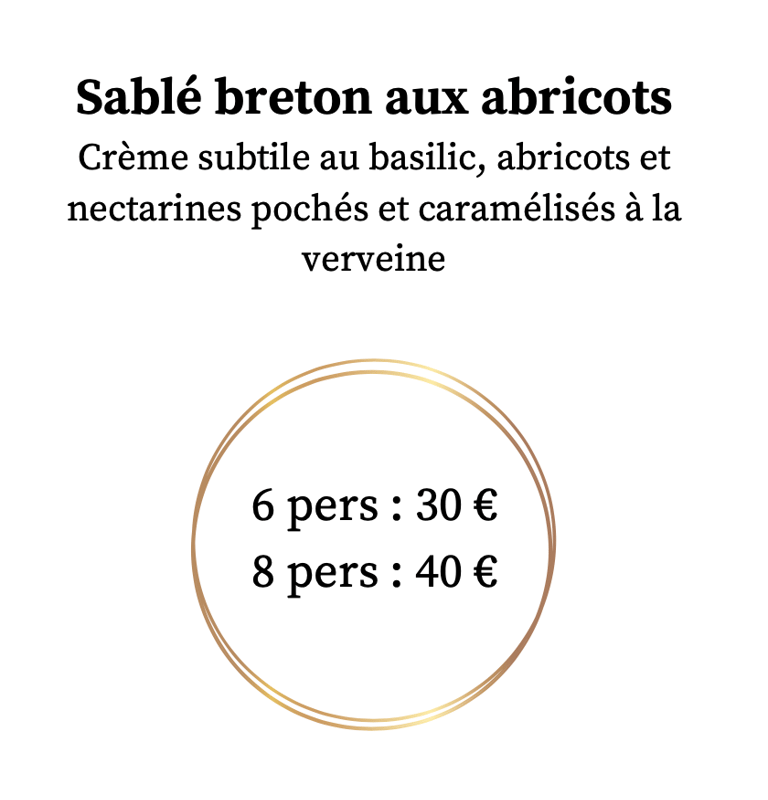 Sablé breton aux abricots

Crème subtile au basilic, abricots et nectarines pochés et caramélisés à la verveine

6 pers : 30 €
8 pers : 40 €